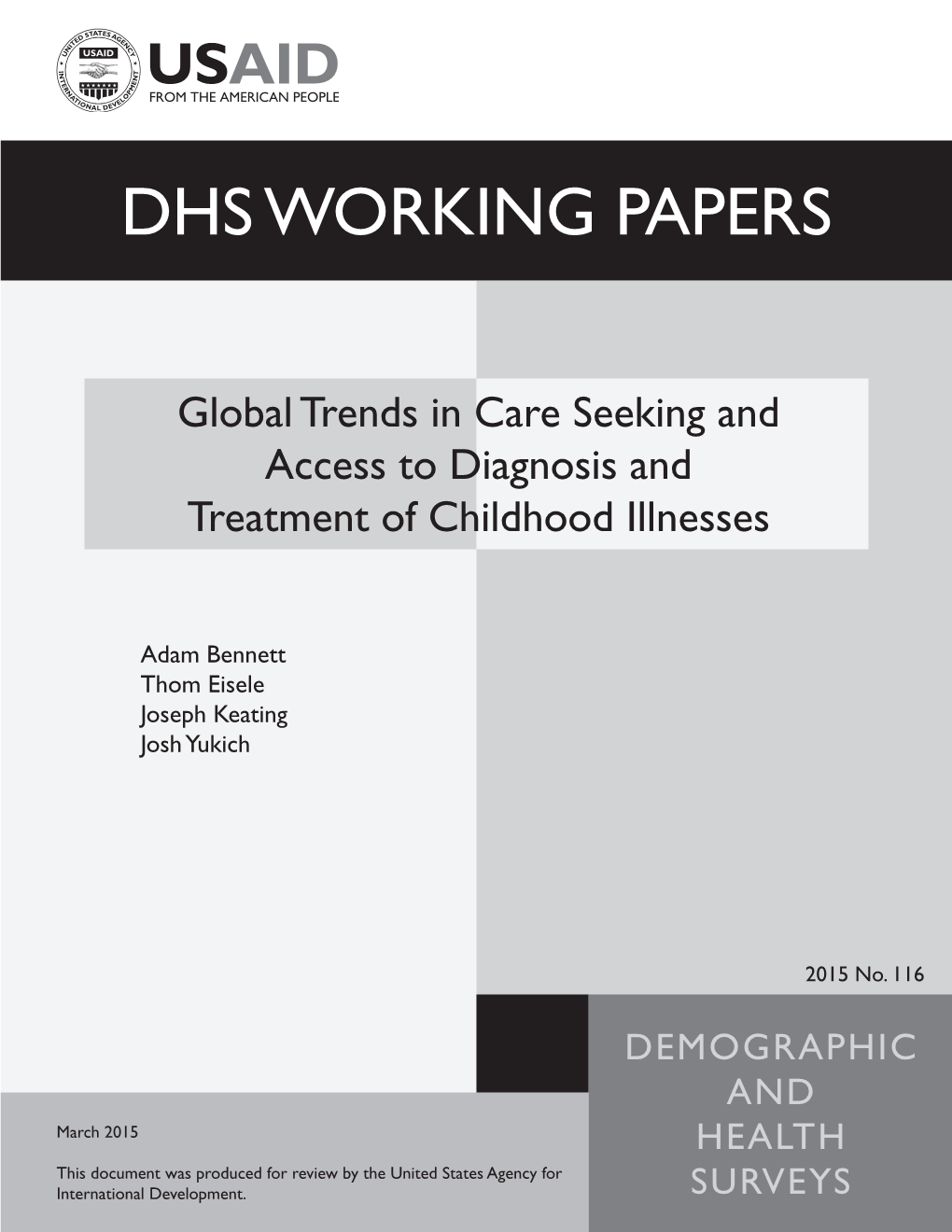 UNITED STATES AGENCY INTERNATIONAL DEVELOPMENT
USAID
USAID
FROM THE AMERICAN PEOPLE

DHS WORKING PAPERS

Global Trends in Care Seeking and Access to Diagnosis and Treatment of Childhood Illnesses

Adam Bennett
Thom Eisele
Joseph Keating
Josh Yukich

2015 No. 116

DEMOGRAPHIC AND HEALTH SURVEYS

March 2015

This document was produced for review by the United States Agency for International Development.